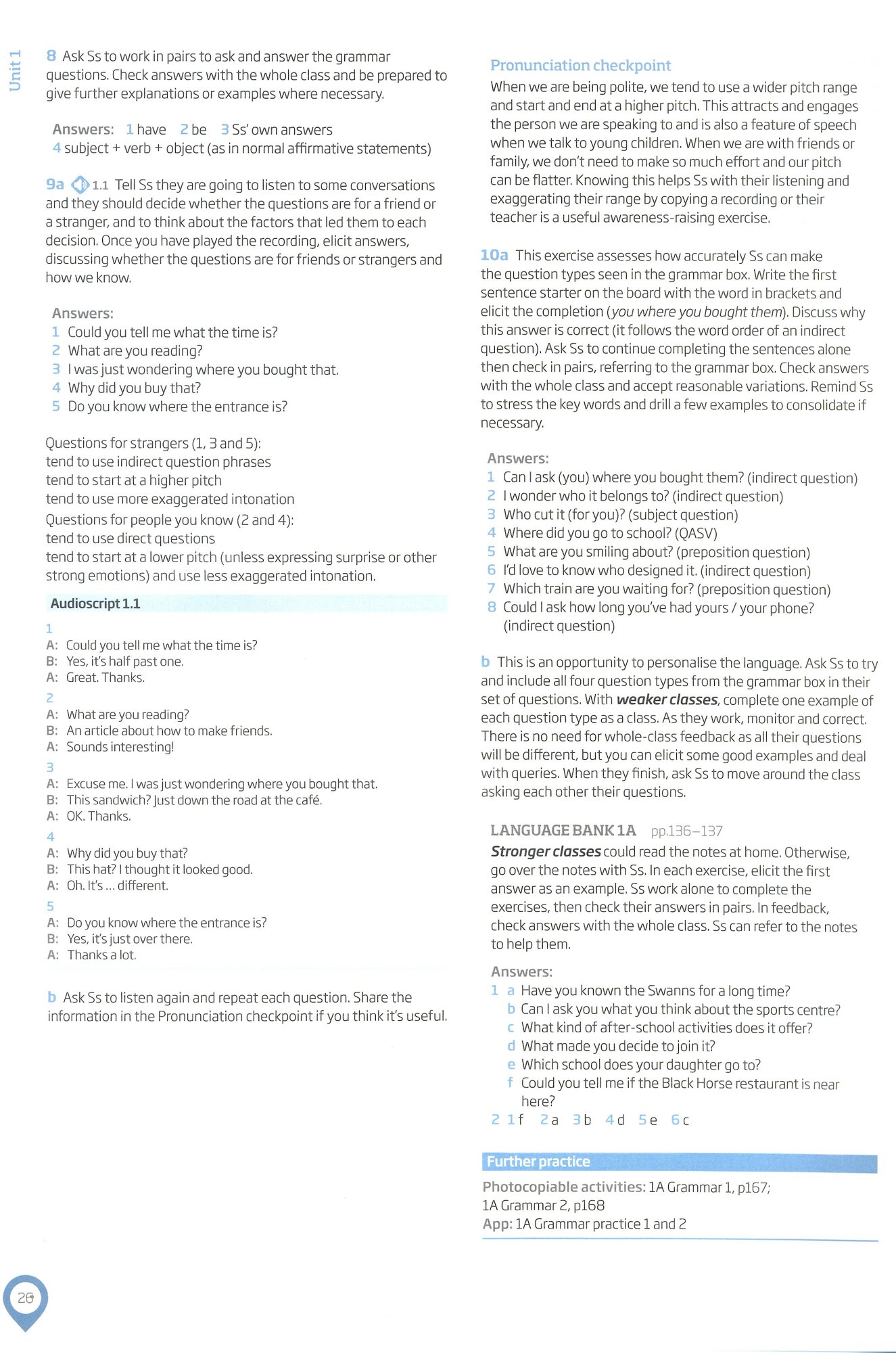 Unit 1

8 Ask Ss to work in pairs to ask and answer the grammar questions. Check answers with the whole class and be prepared to give further explanations or examples where necessary.

Answers: 1 have 2 be 3 Ss' own answers
4 subject + verb + object (as in normal affirmative statements)

9a 1.1 Tell Ss they are going to listen to some conversations and they should decide whether the questions are for a friend or a stranger, and to think about the factors that led them to each decision. Once you have played the recording, elicit answers, discussing whether the questions are for friends or strangers and how we know.

Answers:
1 Could you tell me what the time is?
2 What are you reading?
3 I was just wondering where you bought that.
4 Why did you buy that?
5 Do you know where the entrance is?

Questions for strangers (1, 3 and 5):
tend to use indirect question phrases
tend to start at a higher pitch
tend to use more exaggerated intonation
Questions for people you know (2 and 4):
tend to use direct questions
tend to start at a lower pitch (unless expressing surprise or other strong emotions) and use less exaggerated intonation.

Audioscript 1.1

1
A: Could you tell me what the time is?
B: Yes, it's half past one.
A: Great. Thanks.
2
A: What are you reading?
B: An article about how to make friends.
A: Sounds interesting!
3
A: Excuse me. I was just wondering where you bought that.
B: This sandwich? Just down the road at the café.
A: OK. Thanks.
4
A: Why did you buy that?
B: This hat? I thought it looked good.
A: Oh. It's ... different.
5
A: Do you know where the entrance is?
B: Yes, it's just over there.
A: Thanks a lot.

b Ask Ss to listen again and repeat each question. Share the information in the Pronunciation checkpoint if you think it's useful.

Pronunciation checkpoint
When we are being polite, we tend to use a wider pitch range and start and end at a higher pitch. This attracts and engages the person we are speaking to and is also a feature of speech when we talk to young children. When we are with friends or family, we don't need to make so much effort and our pitch can be flatter. Knowing this helps Ss with their listening and exaggerating their range by copying a recording or their teacher is a useful awareness-raising exercise.

10a This exercise assesses how accurately Ss can make the question types seen in the grammar box. Write the first sentence starter on the board with the word in brackets and elicit the completion (you where you bought them). Discuss why this answer is correct (it follows the word order of an indirect question). Ask Ss to continue completing the sentences alone then check in pairs, referring to the grammar box. Check answers with the whole class and accept reasonable variations. Remind Ss to stress the key words and drill a few examples to consolidate if necessary.

Answers:
1 Can I ask (you) where you bought them? (indirect question)
2 I wonder who it belongs to? (indirect question)
3 Who cut it (for you)? (subject question)
4 Where did you go to school? (QASV)
5 What are you smiling about? (preposition question)
6 I'd love to know who designed it. (indirect question)
7 Which train are you waiting for? (preposition question)
8 Could I ask how long you've had yours / your phone? (indirect question)

b This is an opportunity to personalise the language. Ask Ss to try and include all four question types from the grammar box in their set of questions. With weaker classes, complete one example of each question type as a class. As they work, monitor and correct. There is no need for whole-class feedback as all their questions will be different, but you can elicit some good examples and deal with queries. When they finish, ask Ss to move around the class asking each other their questions.

LANGUAGE BANK 1A pp.136–137
Stronger classes could read the notes at home. Otherwise, go over the notes with Ss. In each exercise, elicit the first answer as an example. Ss work alone to complete the exercises, then check their answers in pairs. In feedback, check answers with the whole class. Ss can refer to the notes to help them.

Answers:
1 a Have you known the Swanns for a long time?
b Can I ask you what you think about the sports centre?
c What kind of after-school activities does it offer?
d What made you decide to join it?
e Which school does your daughter go to?
f Could you tell me if the Black Horse restaurant is near here?
2 1 f 2 a 3 b 4 d 5 e 6 c

Further practice
Photocopiable activities: 1A Grammar 1, p167; 1A Grammar 2, p168
App: 1A Grammar practice 1 and 2

28